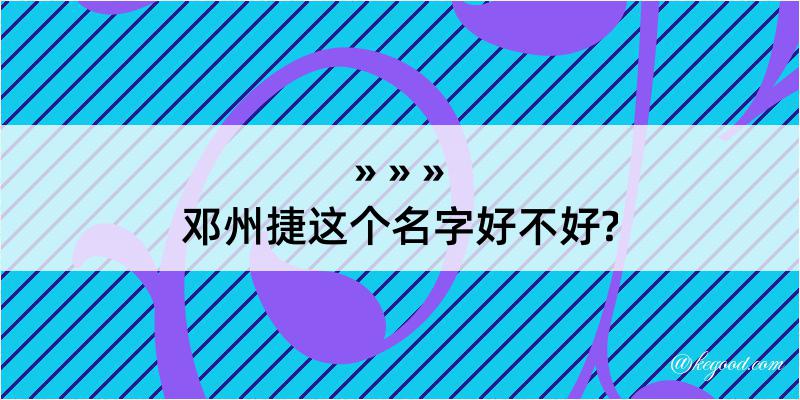 » » »
邓州捷这个名字好不好?

@kegood.com